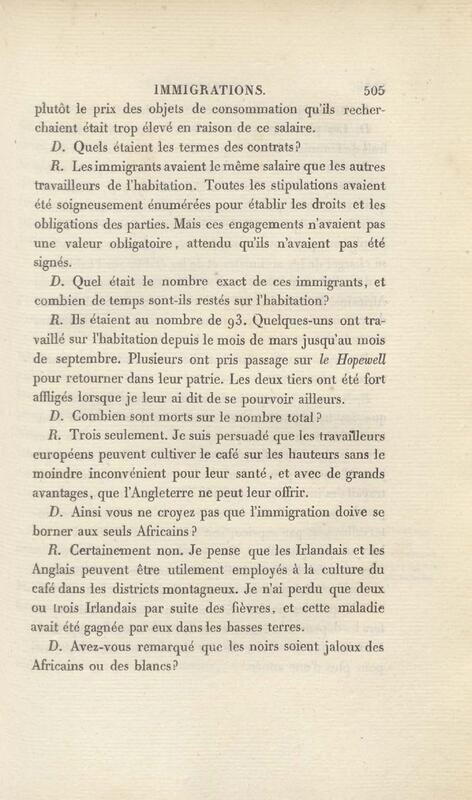 IMMIGRATIONS. 505

plutôt le prix des objets de consommation qu'ils recherchaient était trop élevé en raison de ce salaire.

D. Quels étaient les termes des contrats?

R. Les immigrants avaient le même salaire que les autres travailleurs de l'habitation. Toutes les stipulations avaient été soigneusement énumérées pour établir les droits et les obligations des parties. Mais ces engagements n'avaient pas une valeur obligatoire, attendu qu'ils n'avaient pas été signés.

D. Quel était le nombre exact de ces immigrants, et combien de temps sont-ils restés sur l'habitation?

R. Ils étaient au nombre de 93. Quelques-uns ont travaillé sur l'habitation depuis le mois de mars jusqu'au mois de septembre. Plusieurs ont pris passage sur le Hopewell pour retourner dans leur patrie. Les deux tiers ont été fort affligés lorsque je leur ai dit de se pourvoir ailleurs.

D. Combien sont morts sur le nombre total?

R. Trois seulement. Je suis persuadé que les travailleurs européens peuvent cultiver le café sur les hauteurs sans le moindre inconvénient pour leur santé, et avec de grands avantages, que l'Angleterre ne peut leur offrir.

D. Ainsi vous ne croyez pas que l'immigration doive se borner aux seuls Africains?

R. Certainement non. Je pense que les Irlandais et les Anglais peuvent être utilement employés à la culture du café dans les districts montagneux. Je n'ai perdu que deux ou trois Irlandais par suite des fièvres, et cette maladie avait été gagnée par eux dans les basses terres.

D. Avez-vous remarqué que les noirs soient jaloux des Africains ou des blancs?